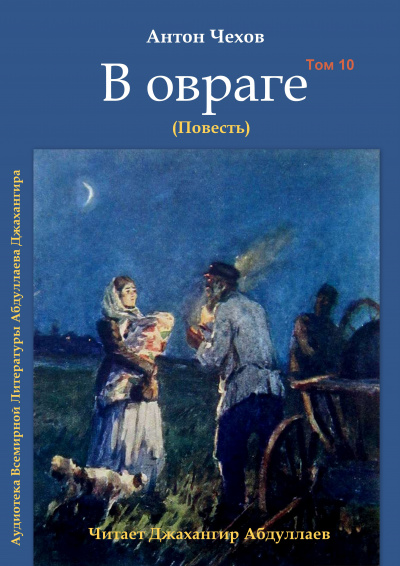 Антон Чехов

Том 10

В овраге

(Повесть)

Аудиотека Всемирной Литературы Абдуллаева Джахангира

Читает Джахангир Абдуллаев